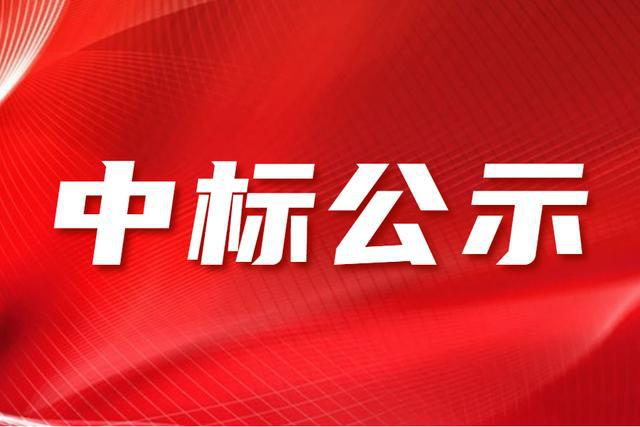 中标公示